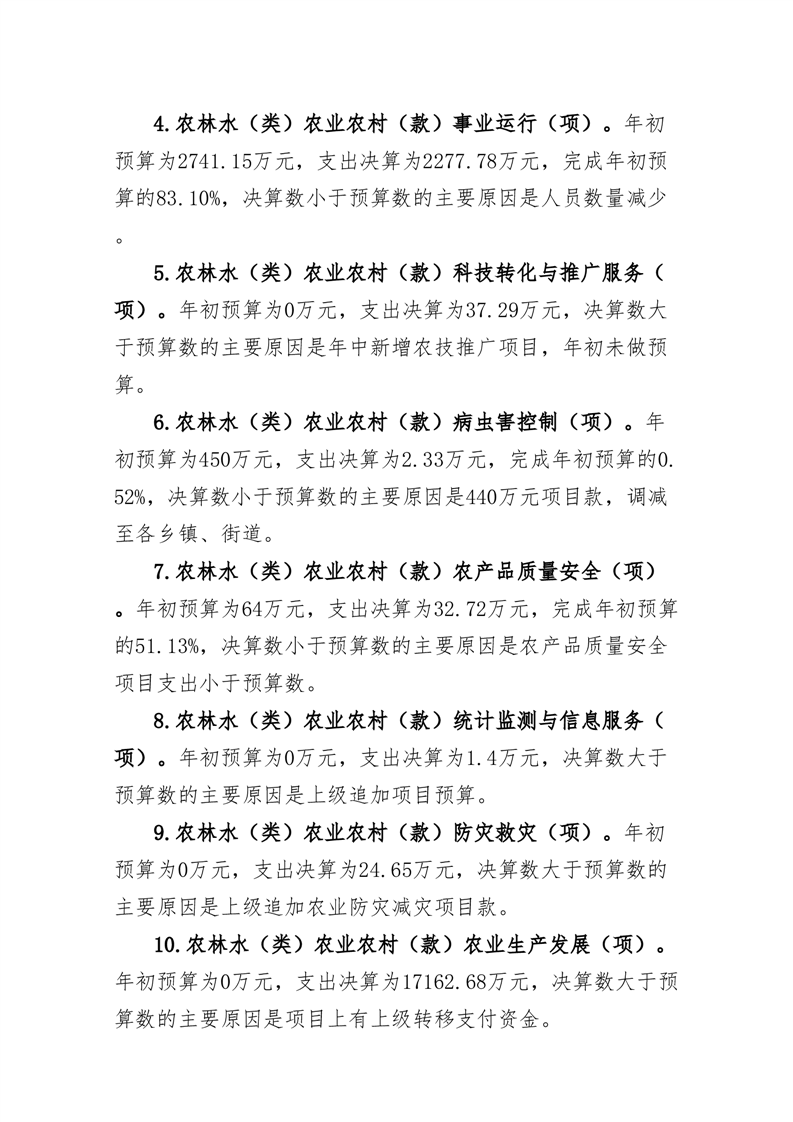 4.农林水（类）农业农村（款）事业运行（项）。年初预算为2741.15万元，支出决算为2277.78万元，完成年初预算的83.10%，决算数小于预算数的主要原因是人员数量减少。

5.农林水（类）农业农村（款）科技转化与推广服务（项）。年初预算为0万元，支出决算为37.29万元，决算数大于预算数的主要原因是年中新增农技推广项目，年初未做预算。

6.农林水（类）农业农村（款）病虫害控制（项）。年初预算为450万元，支出决算为2.33万元，完成年初预算的0.52%，决算数小于预算数的主要原因是440万元项目款，调减至各乡镇、街道。

7.农林水（类）农业农村（款）农产品质量安全（项）。年初预算为64万元，支出决算为32.72万元，完成年初预算的51.13%，决算数小于预算数的主要原因是农产品质量安全项目支出小于预算数。

8.农林水（类）农业农村（款）统计监测与信息服务（项）。年初预算为0万元，支出决算为1.4万元，决算数大于预算数的主要原因是上级追加项目预算。

9.农林水（类）农业农村（款）防灾救灾（项）。年初预算为0万元，支出决算为24.65万元，决算数大于预算数的主要原因是上级追加农业防灾减灾项目款。

10.农林水（类）农业农村（款）农业生产发展（项）。年初预算为0万元，支出决算为17162.68万元，决算数大于预算数的主要原因是项目上有上级转移支付资金。